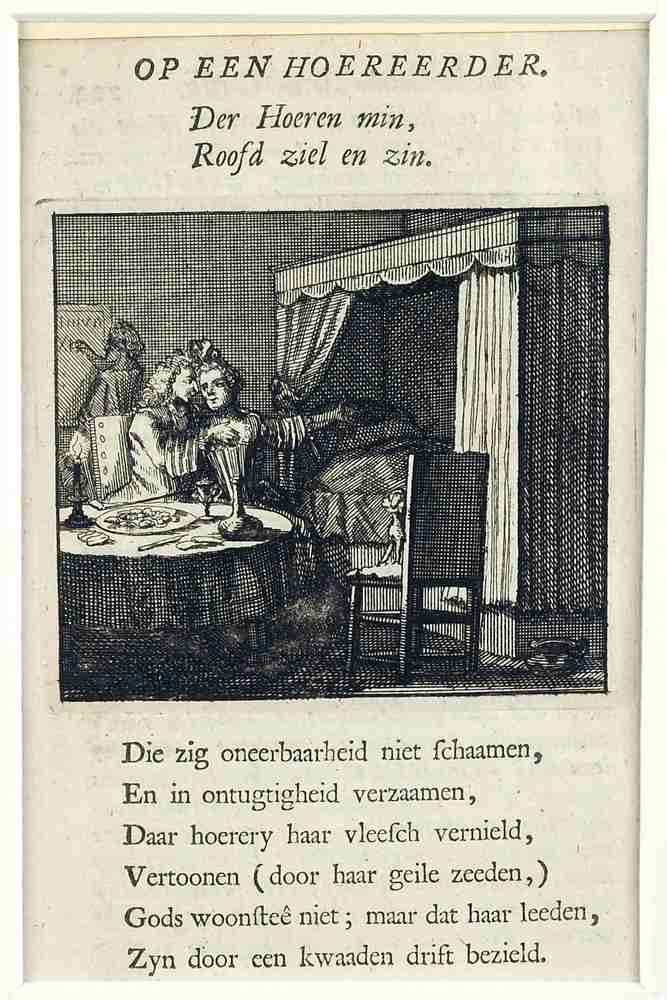 OP EEN HOEREERDER.

Der Hoeren min,
Roofd ziel en zin.

Die zig oneerbaarheid niet ſchaamen,
En in ontugtigheid verzaamen,
Daar hoerery haar vleeſch vernield,
Vertoonen (door haar geile zeeden,)
Gods woonſteê niet; maar dat haar leeden,
Zyn door een kwaaden drift bezield.